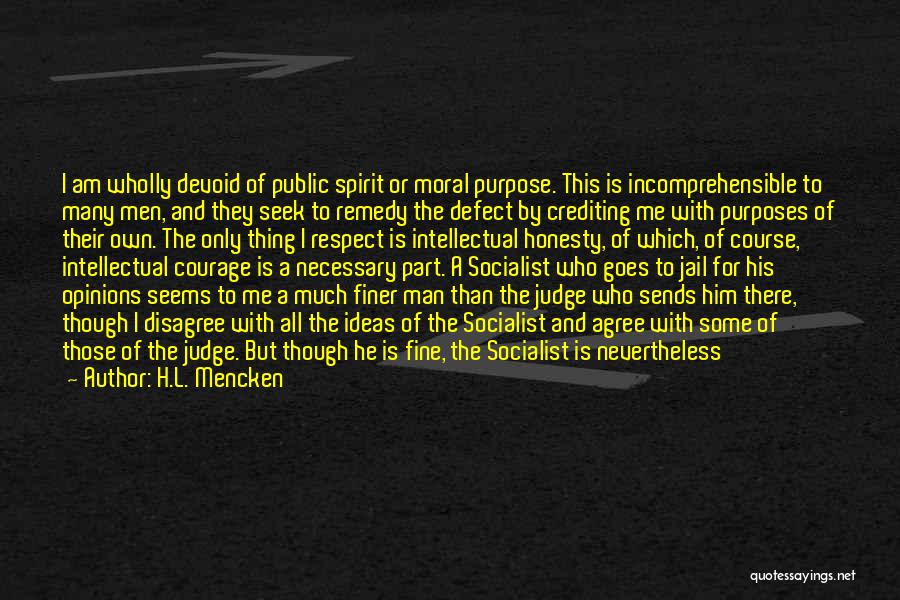 I am wholly devoid of public spirit or moral purpose. This is incomprehensible to many men, and they seek to remedy the defect by crediting me with purposes of their own. The only thing I respect is intellectual honesty, of which, of course, intellectual courage is a necessary part. A Socialist who goes to jail for his opinions seems to me a much finer man than the judge who sends him there, though I disagree with all the ideas of the Socialist and agree with some of those of the judge. But though he is fine, the Socialist is nevertheless

— Author: H.L. Mencken

quotessayings.net